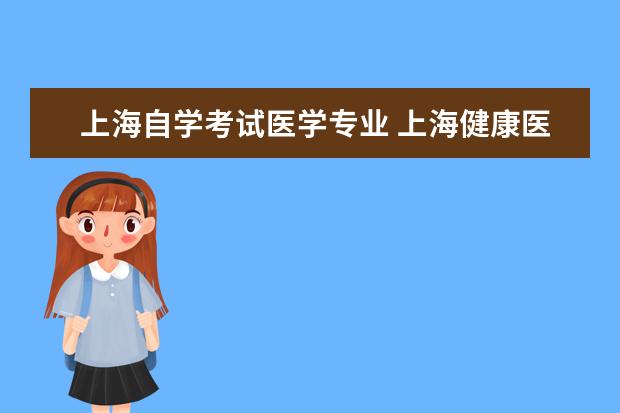 上海自学考试医学专业 上海健康医